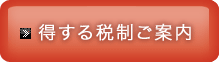 得する税制ご案内